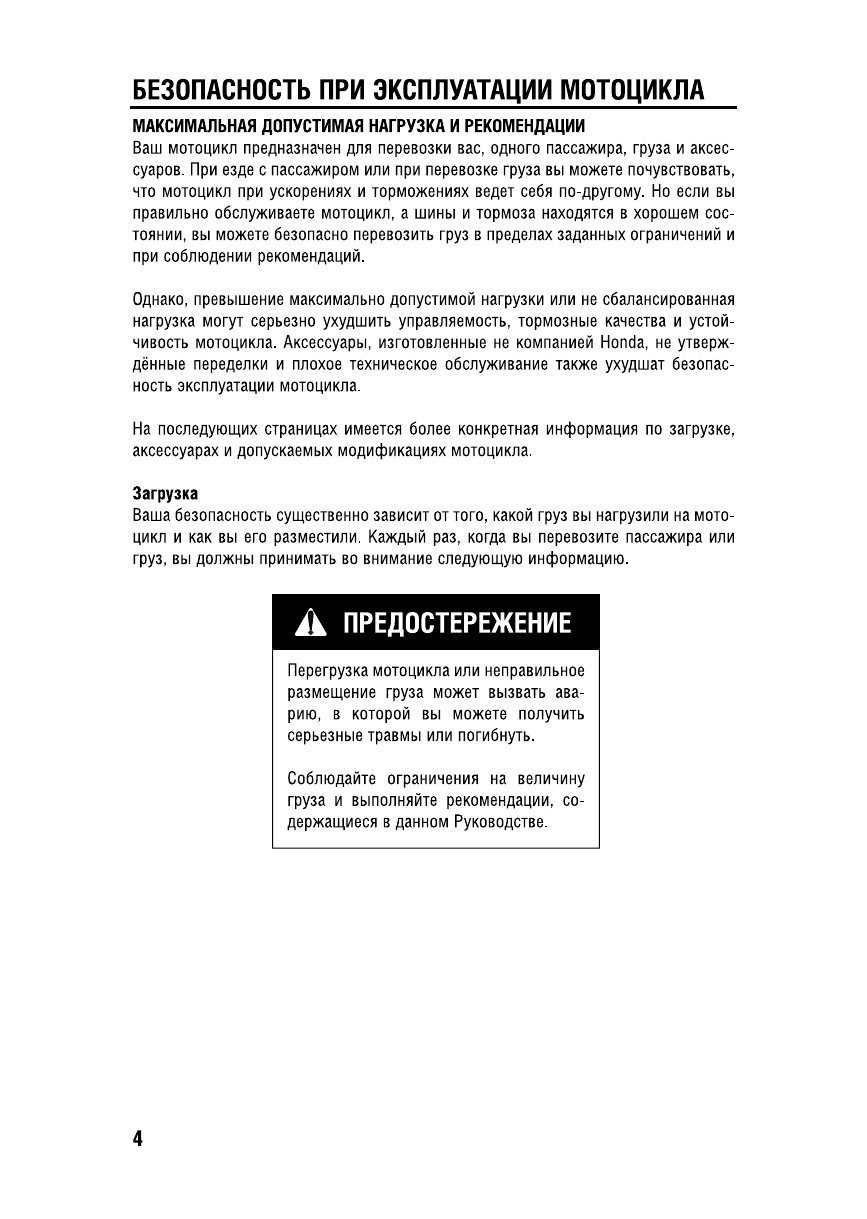 БЕЗОПАСНОСТЬ ПРИ ЭКСПЛУАТАЦИИ МОТОЦИКЛА

МАКСИМАЛЬНАЯ ДОПУСТИМАЯ НАГРУЗКА И РЕКОМЕНДАЦИИ

Ваш мотоцикл предназначен для перевозки вас, одного пассажира, груза и аксессуаров. При езде с пассажиром или при перевозке груза вы можете почувствовать, что мотоцикл при ускорениях и торможениях ведет себя по-другому. Но если вы правильно обслуживаете мотоцикл, а шины и тормоза находятся в хорошем состоянии, вы можете безопасно перевозить груз в пределах заданных ограничений и при соблюдении рекомендаций.

Однако, превышение максимально допустимой нагрузки или не сбалансированная нагрузка могут серьезно ухудшить управляемость, тормозные качества и устойчивость мотоцикла. Аксессуары, изготовленные не компанией Honda, не утверждённые переделки и плохое техническое обслуживание также ухудшат безопасность эксплуатации мотоцикла.

На последующих страницах имеется более конкретная информация по загрузке, аксессуарах и допускаемых модификациях мотоцикла.

Загрузка

Ваша безопасность существенно зависит от того, какой груз вы нагрузили на мотоцикл и как вы его разместили. Каждый раз, когда вы перевозите пассажира или груз, вы должны принимать во внимание следующую информацию.

ПРЕДОСТЕРЕЖЕНИЕ

Перегрузка мотоцикла или неправильное размещение груза может вызвать аварию, в которой вы можете получить серьезные травмы или погибнуть.

Соблюдайте ограничения на величину груза и выполняйте рекомендации, содержащиеся в данном Руководстве.

4